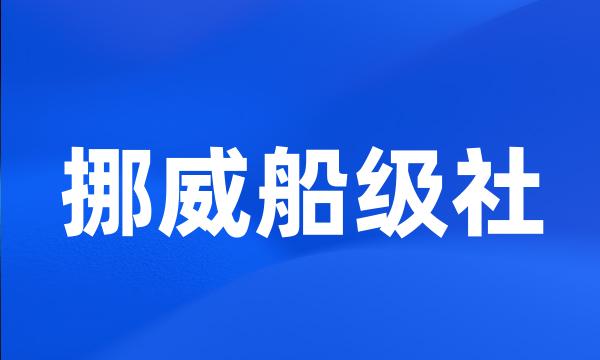 挪威船级社